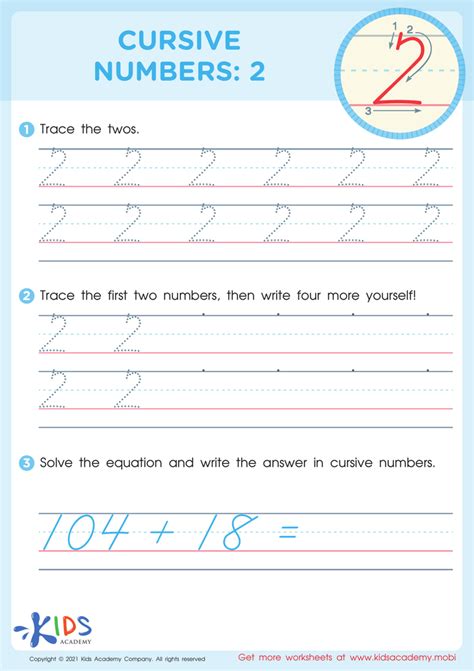 CURSIVE NUMBERS: 2

1 2 3 2

1 Trace the twos.

2 2 2 2 2 2
2 2 2 2 2 2

2 Trace the first two numbers, then write four more yourself!

2 2
2 2

3 Solve the equation and write the answer in cursive numbers.

$104 + 18 =$

KIDS ACADEMY

Copyright © 2021 Kids Academy Company. All rights reserved

Get more worksheets at www.kidsacademy.mobi